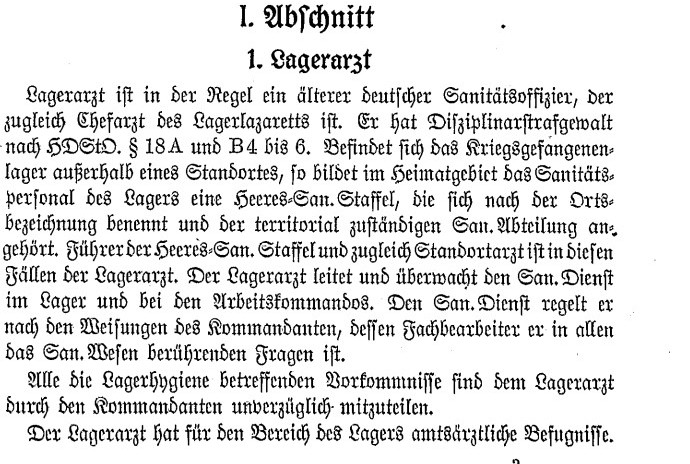 I. Abschnitt

1. Lagerarzt

Lagerarzt ist in der Regel ein älterer deutscher Sanitätsoffizier, der zugleich Chefarzt des Lagerlazaretts ist. Er hat Disziplinarstrafgewalt nach HDStO. § 18 A und B 4 bis 6. Befindet sich das Kriegsgefangenenlager außerhalb eines Standortes, so bildet im Heimatgebiet das Sanitätspersonal des Lagers eine Heeres-San. Staffel, die sich nach der Ortsbezeichnung benennt und der territorial zuständigen San. Abteilung angehört. Führer der Heeres-San. Staffel und zugleich Standortarzt ist in diesen Fällen der Lagerarzt. Der Lagerarzt leitet und überwacht den San. Dienst im Lager und bei den Arbeitskommandos. Den San. Dienst regelt er nach den Weisungen des Kommandanten, dessen Fachbearbeiter er in allen das San. Wesen berührenden Fragen ist.

Alle die Lagerhygiene betreffenden Vorkommnisse sind dem Lagerarzt durch den Kommandanten unverzüglich mitzuteilen.

Der Lagerarzt hat für den Bereich des Lagers amtsärztliche Befugnisse.